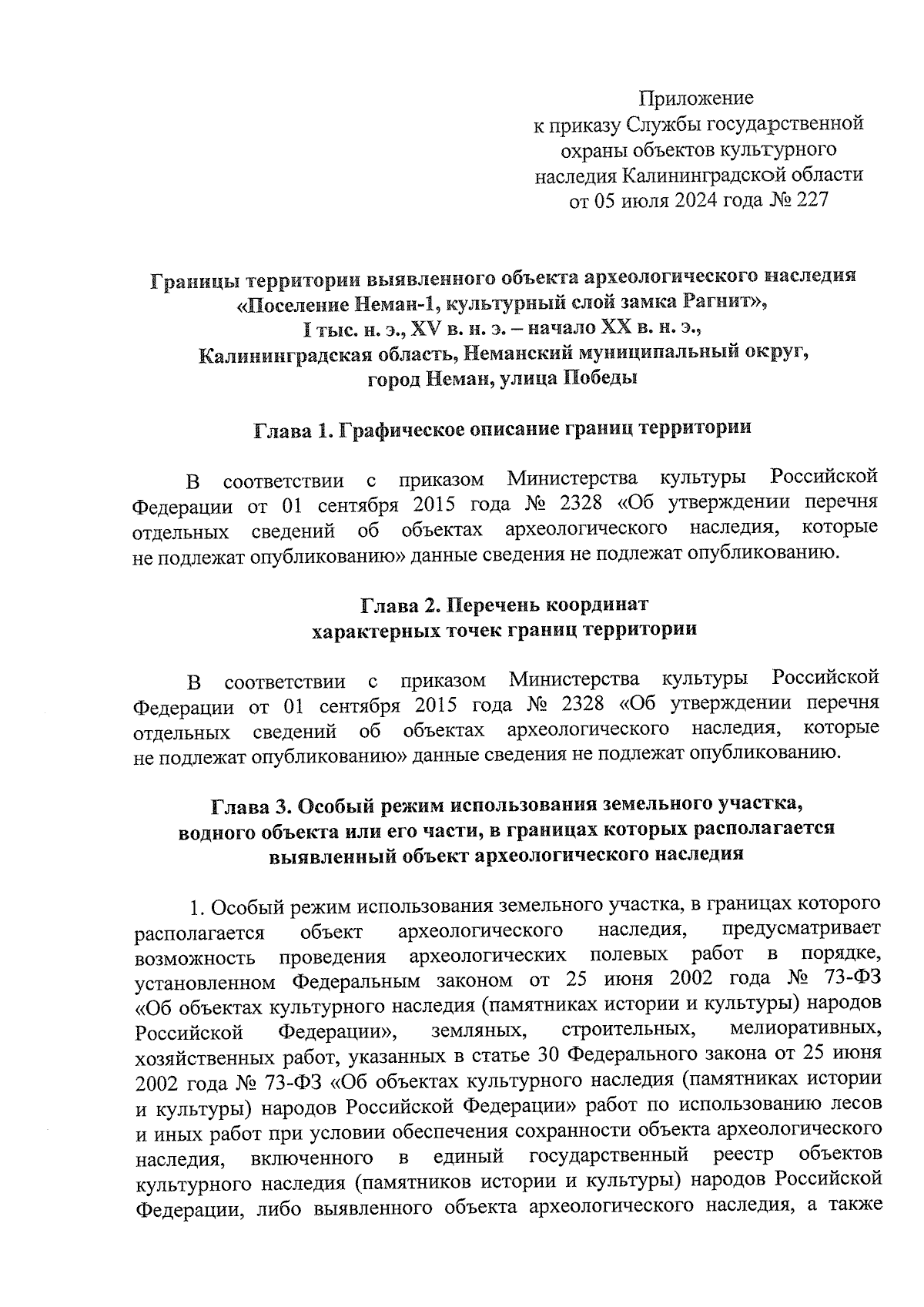 Приложение
к приказу Службы государственной охраны объектов культурного наследия Калининградской области
от 05 июля 2024 года № 227

Границы территории выявленного объекта археологического наследия «Поселение Неман-1, культурный слой замка Рагнит», I тыс. н. э., XV в. н. э. – начало XX в. н. э., Калининградская область, Неманский муниципальный округ, город Неман, улица Победы

Глава 1. Графическое описание границ территории

В соответствии с приказом Министерства культуры Российской Федерации от 01 сентября 2015 года № 2328 «Об утверждении перечня отдельных сведений об объектах археологического наследия, которые не подлежат опубликованию» данные сведения не подлежат опубликованию.

Глава 2. Перечень координат характерных точек границ территории

В соответствии с приказом Министерства культуры Российской Федерации от 01 сентября 2015 года № 2328 «Об утверждении перечня отдельных сведений об объектах археологического наследия, которые не подлежат опубликованию» данные сведения не подлежат опубликованию.

Глава 3. Особый режим использования земельного участка, водного объекта или его части, в границах которых располагается выявленный объект археологического наследия

1. Особый режим использования земельного участка, в границах которого располагается объект археологического наследия, предусматривает возможность проведения археологических полевых работ в порядке, установленном Федеральным законом от 25 июня 2002 года № 73-ФЗ «Об объектах культурного наследия (памятниках истории и культуры) народов Российской Федерации», земляных, строительных, мелиоративных, хозяйственных работ, указанных в статье 30 Федерального закона от 25 июня 2002 года № 73-ФЗ «Об объектах культурного наследия (памятниках истории и культуры) народов Российской Федерации» работ по использованию лесов и иных работ при условии обеспечения сохранности объекта археологического наследия, включенного в единый государственный реестр объектов культурного наследия (памятников истории и культуры) народов Российской Федерации, либо выявленного объекта археологического наследия, а также